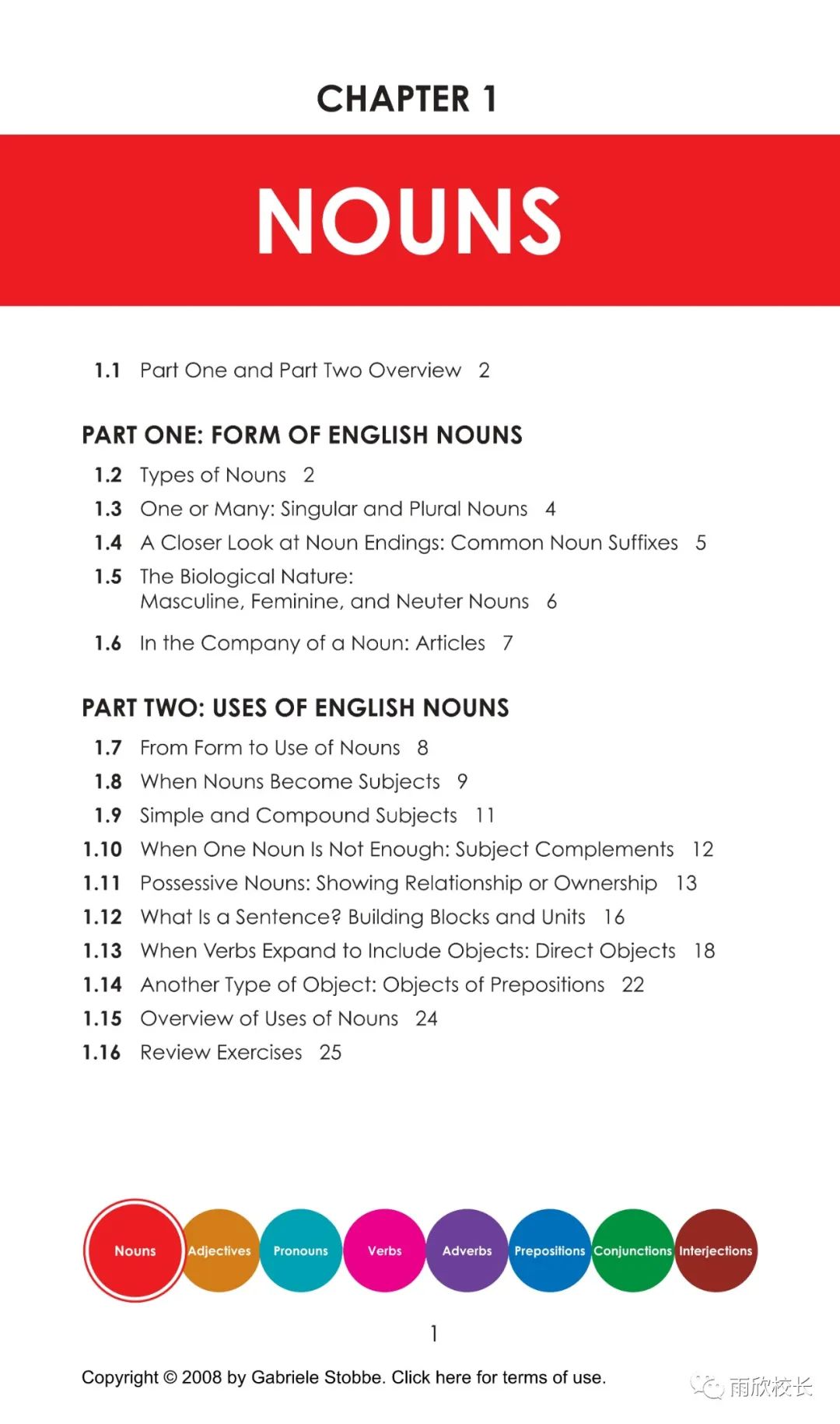 CHAPTER 1

NOUNS

1.1 Part One and Part Two Overview 2

PART ONE: FORM OF ENGLISH NOUNS

1.2 Types of Nouns 2
1.3 One or Many: Singular and Plural Nouns 4
1.4 A Closer Look at Noun Endings: Common Noun Suffixes 5
1.5 The Biological Nature: Masculine, Feminine, and Neuter Nouns 6
1.6 In the Company of a Noun: Articles 7

PART TWO: USES OF ENGLISH NOUNS

1.7 From Form to Use of Nouns 8
1.8 When Nouns Become Subjects 9
1.9 Simple and Compound Subjects 11
1.10 When One Noun Is Not Enough: Subject Complements 12
1.11 Possessive Nouns: Showing Relationship or Ownership 13
1.12 What Is a Sentence? Building Blocks and Units 16
1.13 When Verbs Expand to Include Objects: Direct Objects 18
1.14 Another Type of Object: Objects of Prepositions 22
1.15 Overview of Uses of Nouns 24
1.16 Review Exercises 25

Nouns Adjectives Pronouns Verbs Adverbs Prepositions Conjunctions Interjections

1

Copyright © 2008 by Gabriele Stobbe. Click here for terms of use.

雨欣校长